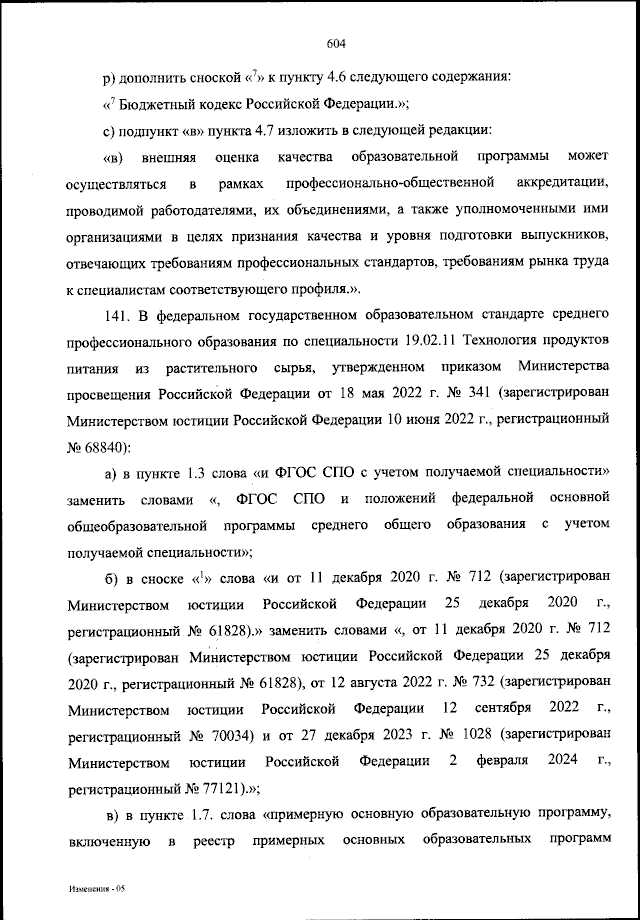 604

р) дополнить сноской «$^7$» к пункту 4.6 следующего содержания:

«$^7$ Бюджетный кодекс Российской Федерации.»;

с) подпункт «в» пункта 4.7 изложить в следующей редакции:

«в) внешняя оценка качества образовательной программы может осуществляться в рамках профессионально-общественной аккредитации, проводимой работодателями, их объединениями, а также уполномоченными ими организациями в целях признания качества и уровня подготовки выпускников, отвечающих требованиям профессиональных стандартов, требованиям рынка труда к специалистам соответствующего профиля.».

141. В федеральном государственном образовательном стандарте среднего профессионального образования по специальности 19.02.11 Технология продуктов питания из растительного сырья, утвержденном приказом Министерства просвещения Российской Федерации от 18 мая 2022 г. № 341 (зарегистрирован Министерством юстиции Российской Федерации 10 июня 2022 г., регистрационный № 68840):

а) в пункте 1.3 слова «и ФГОС СПО с учетом получаемой специальности» заменить словами «, ФГОС СПО и положений федеральной основной общеобразовательной программы среднего общего образования с учетом получаемой специальности»;

б) в сноске «$^1$» слова «и от 11 декабря 2020 г. № 712 (зарегистрирован Министерством юстиции Российской Федерации 25 декабря 2020 г., регистрационный № 61828).» заменить словами «, от 11 декабря 2020 г. № 712 (зарегистрирован Министерством юстиции Российской Федерации 25 декабря 2020 г., регистрационный № 61828), от 12 августа 2022 г. № 732 (зарегистрирован Министерством юстиции Российской Федерации 12 сентября 2022 г., регистрационный № 70034) и от 27 декабря 2023 г. № 1028 (зарегистрирован Министерством юстиции Российской Федерации 2 февраля 2024 г., регистрационный № 77121).»;

в) в пункте 1.7. слова «примерную основную образовательную программу, включенную в реестр примерных основных образовательных программ

Изменения - 05